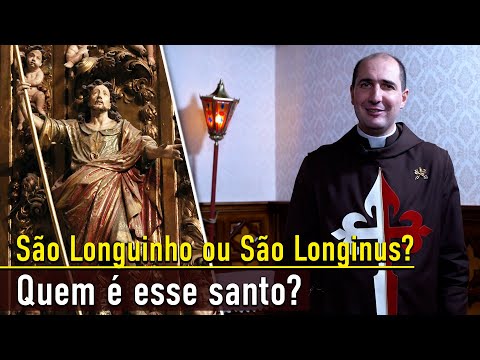 São Longuinho ou São Longinus?
Quem é esse santo?